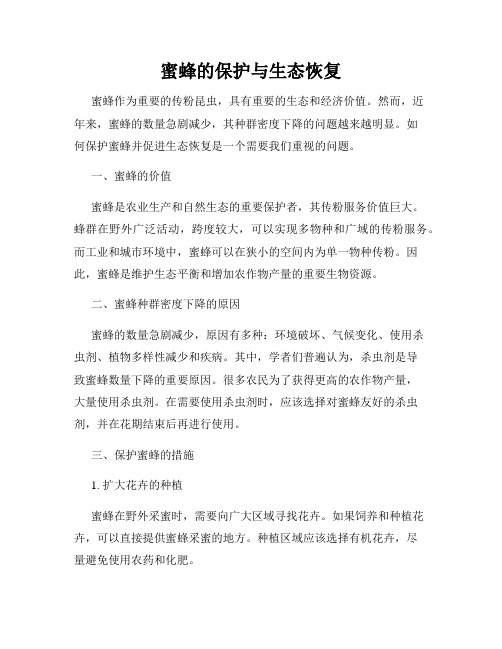 蜜蜂的保护与生态恢复

蜜蜂作为重要的传粉昆虫，具有重要的生态和经济价值。然而，近年来，蜜蜂的数量急剧减少，其种群密度下降的问题越来越明显。如何保护蜜蜂并促进生态恢复是一个需要我们重视的问题。

一、蜜蜂的价值

蜜蜂是农业生产和自然生态的重要保护者，其传粉服务价值巨大。蜂群在野外广泛活动，跨度较大，可以实现多物种和广域的传粉服务。而工业和城市环境中，蜜蜂可以在狭小的空间内为单一物种传粉。因此，蜜蜂是维护生态平衡和增加农作物产量的重要生物资源。

二、蜜蜂种群密度下降的原因

蜜蜂的数量急剧减少，原因有多种：环境破坏、气候变化、使用杀虫剂、植物多样性减少和疾病。其中，学者们普遍认为，杀虫剂是导致蜜蜂数量下降的重要原因。很多农民为了获得更高的农作物产量，大量使用杀虫剂。在需要使用杀虫剂时，应该选择对蜜蜂友好的杀虫剂，并在花期结束后再进行使用。

三、保护蜜蜂的措施

1. 扩大花卉的种植

蜜蜂在野外采蜜时，需要向广大区域寻找花卉。如果饲养和种植花卉，可以直接提供蜜蜂采蜜的地方。种植区域应该选择有机花卉，尽量避免使用农药和化肥。